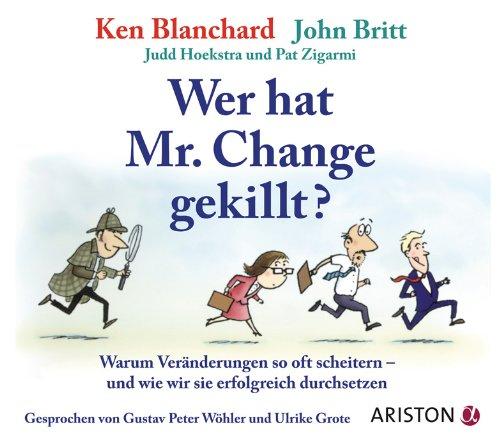 Ken Blanchard John Britt
Judd Hoekstra und Pat Zigarmi

Wer hat Mr. Change gekillt?

Warum Veränderungen so oft scheitern – und wie wir sie erfolgreich durchsetzen

Gesprochen von Gustav Peter Wöhler und Ulrike Grote

ARISTON